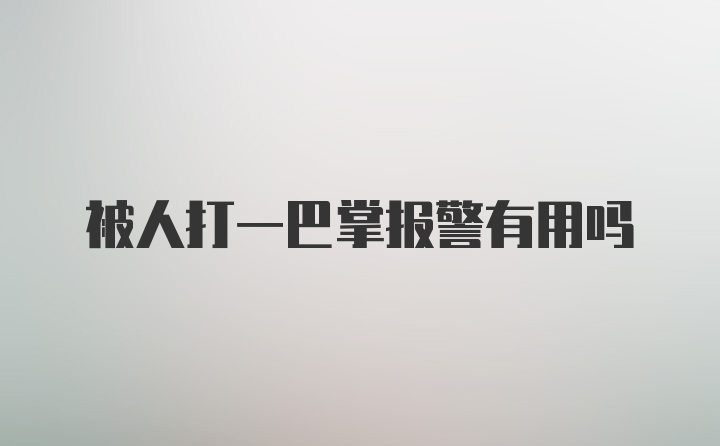 被人打一巴掌报警有用吗